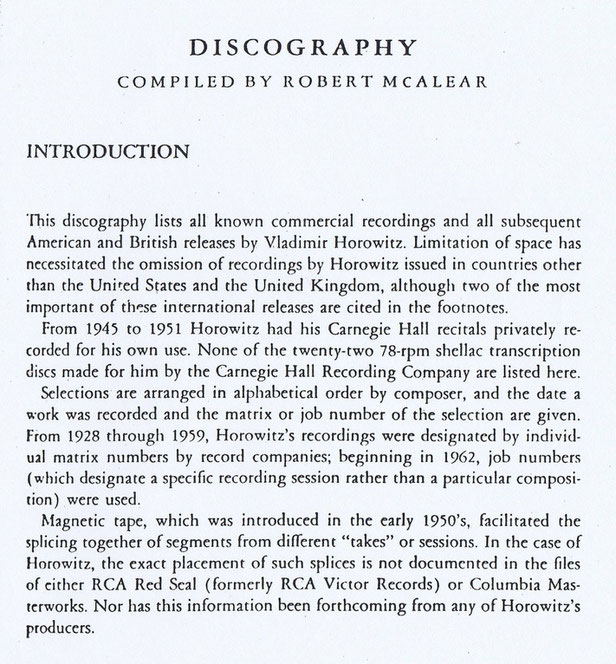 DISCOGRAPHY

COMPILED BY ROBERT MCALEAR

INTRODUCTION

This discography lists all known commercial recordings and all subsequent American and British releases by Vladimir Horowitz. Limitation of space has necessitated the omission of recordings by Horowitz issued in countries other than the United States and the United Kingdom, although two of the most important of these international releases are cited in the footnotes.

From 1945 to 1951 Horowitz had his Carnegie Hall recitals privately recorded for his own use. None of the twenty-two 78-rpm shellac transcription discs made for him by the Carnegie Hall Recording Company are listed here.

Selections are arranged in alphabetical order by composer, and the date a work was recorded and the matrix or job number of the selection are given. From 1928 through 1959, Horowitz's recordings were designated by individual matrix numbers by record companies; beginning in 1962, job numbers (which designate a specific recording session rather than a particular composition) were used.

Magnetic tape, which was introduced in the early 1950's, facilitated the splicing together of segments from different "takes" or sessions. In the case of Horowitz, the exact placement of such splices is not documented in the files of either RCA Red Seal (formerly RCA Victor Records) or Columbia Masterworks. Nor has this information been forthcoming from any of Horowitz's producers.